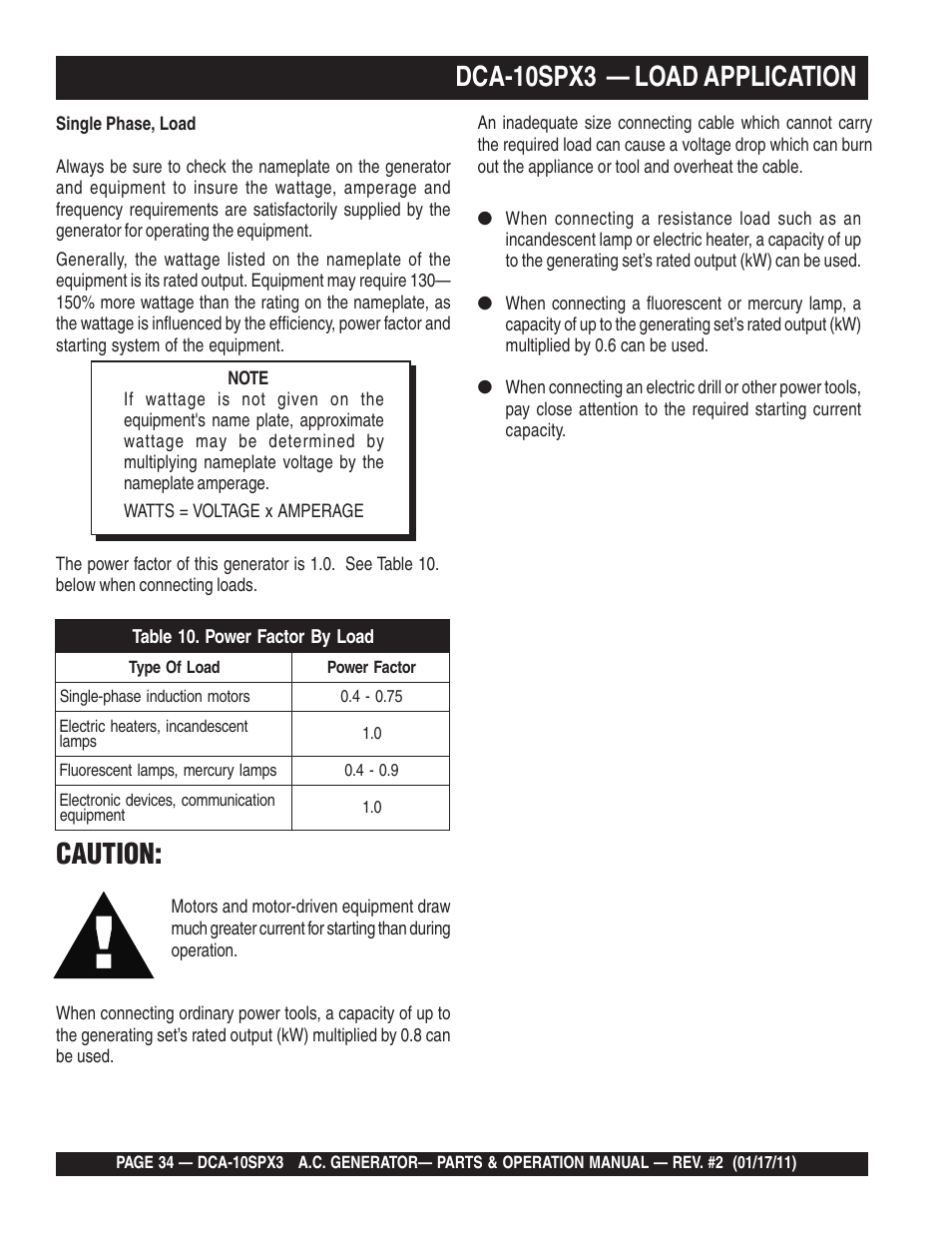 DCA-10SPX3 — LOAD APPLICATION

Single Phase, Load

Always be sure to check the nameplate on the generator and equipment to insure the wattage, amperage and frequency requirements are satisfactorily supplied by the generator for operating the equipment.

Generally, the wattage listed on the nameplate of the equipment is its rated output. Equipment may require 130—150% more wattage than the rating on the nameplate, as the wattage is influenced by the efficiency, power factor and starting system of the equipment.

NOTE
If wattage is not given on the equipment's name plate, approximate wattage may be determined by multiplying nameplate voltage by the nameplate amperage.

WATTS = VOLTAGE x AMPERAGE

The power factor of this generator is 1.0. See Table 10. below when connecting loads.

Table 10. Power Factor By Load

| Type Of Load | Power Factor |
|---|---|
| Single-phase induction motors | 0.4 - 0.75 |
| Electric heaters, incandescent lamps | 1.0 |
| Fluorescent lamps, mercury lamps | 0.4 - 0.9 |
| Electronic devices, communication equipment | 1.0 |

CAUTION:

Motors and motor-driven equipment draw much greater current for starting than during operation.

When connecting ordinary power tools, a capacity of up to the generating set's rated output (kW) multiplied by 0.8 can be used.

An inadequate size connecting cable which cannot carry the required load can cause a voltage drop which can burn out the appliance or tool and overheat the cable.

● When connecting a resistance load such as an incandescent lamp or electric heater, a capacity of up to the generating set's rated output (kW) can be used.

● When connecting a fluorescent or mercury lamp, a capacity of up to the generating set's rated output (kW) multiplied by 0.6 can be used.

● When connecting an electric drill or other power tools, pay close attention to the required starting current capacity.

PAGE 34 — DCA-10SPX3 A.C. GENERATOR— PARTS & OPERATION MANUAL — REV. #2 (01/17/11)